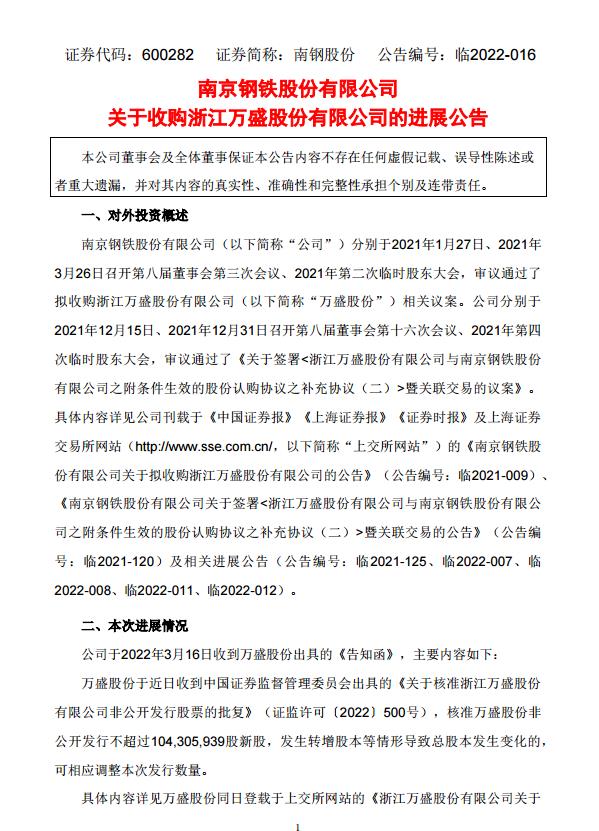 证券代码：600282　证券简称：南钢股份　公告编号：临2022-016

南京钢铁股份有限公司
关于收购浙江万盛股份有限公司的进展公告

本公司董事会及全体董事保证本公告内容不存在任何虚假记载、误导性陈述或者重大遗漏，并对其内容的真实性、准确性和完整性承担个别及连带责任。

一、对外投资概述

南京钢铁股份有限公司（以下简称“公司”）分别于2021年1月27日、2021年3月26日召开第八届董事会第三次会议、2021年第二次临时股东大会，审议通过了拟收购浙江万盛股份有限公司（以下简称“万盛股份”）相关议案。公司分别于2021年12月15日、2021年12月31日召开第八届董事会第十六次会议、2021年第四次临时股东大会，审议通过了《关于签署<浙江万盛股份有限公司与南京钢铁股份有限公司之附条件生效的股份认购协议之补充协议（二）>暨关联交易的议案》。具体内容详见公司刊载于《中国证券报》《上海证券报》《证券时报》及上海证券交易所网站（http://www.sse.com.cn/，以下简称“上交所网站”）的《南京钢铁股份有限公司关于拟收购浙江万盛股份有限公司的公告》（公告编号：临2021-009）、《南京钢铁股份有限公司关于签署<浙江万盛股份有限公司与南京钢铁股份有限公司之附条件生效的股份认购协议之补充协议（二）>暨关联交易的公告》（公告编号：临2021-120）及相关进展公告（公告编号：临2021-125、临2022-007、临2022-008、临2022-011、临2022-012）。

二、本次进展情况

公司于2022年3月16日收到万盛股份出具的《告知函》，主要内容如下：

万盛股份于近日收到中国证券监督管理委员会出具的《关于核准浙江万盛股份有限公司非公开发行股票的批复》（证监许可〔2022〕500号），核准万盛股份非公开发行不超过104,305,939股新股，发生转增股本等情形导致总股本发生变化的，可相应调整本次发行数量。

具体内容详见万盛股份同日登载于上交所网站的《浙江万盛股份有限公司关于

1